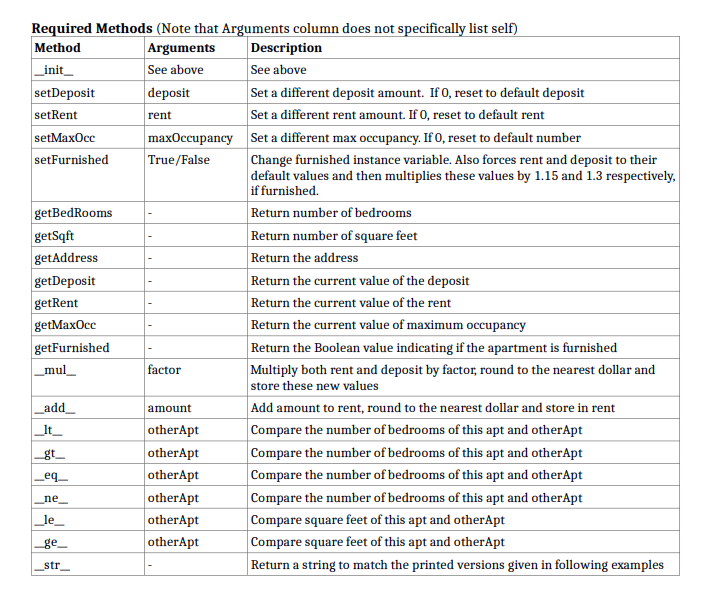 Required Methods (Note that Arguments column does not specifically list self)

| Method | Arguments | Description |
|---|---|---|
| __init__ | See above | See above |
| setDeposit | deposit | Set a different deposit amount. If 0, reset to default deposit |
| setRent | rent | Set a different rent amount. If 0, reset to default rent |
| setMaxOcc | maxOccupancy | Set a different max occupancy. If 0, reset to default number |
| setFurnished | True/False | Change furnished instance variable. Also forces rent and deposit to their default values and then multiplies these values by 1.15 and 1.3 respectively, if furnished. |
| getBedRooms | - | Return number of bedrooms |
| getSqft | - | Return number of square feet |
| getAddress | - | Return the address |
| getDeposit | - | Return the current value of the deposit |
| getRent | - | Return the current value of the rent |
| getMaxOcc | - | Return the current value of maximum occupancy |
| getFurnished | - | Return the Boolean value indicating if the apartment is furnished |
| __mul__ | factor | Multiply both rent and deposit by factor, round to the nearest dollar and store these new values |
| __add__ | amount | Add amount to rent, round to the nearest dollar and store in rent |
| __lt__ | otherApt | Compare the number of bedrooms of this apt and otherApt |
| __gt__ | otherApt | Compare the number of bedrooms of this apt and otherApt |
| __eq__ | otherApt | Compare the number of bedrooms of this apt and otherApt |
| __ne__ | otherApt | Compare the number of bedrooms of this apt and otherApt |
| __le__ | otherApt | Compare square feet of this apt and otherApt |
| __ge__ | otherApt | Compare square feet of this apt and otherApt |
| __str__ | - | Return a string to match the printed versions given in following examples |